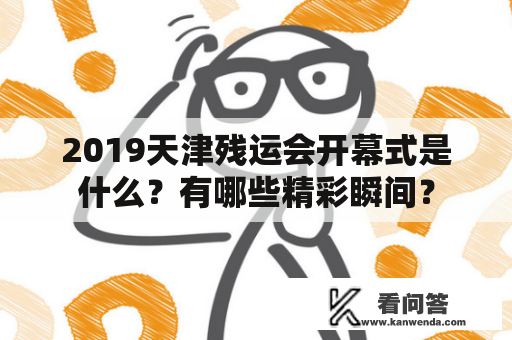 2019天津残运会开幕式是什么？有哪些精彩瞬间？

看问答
www.kanwenda.com